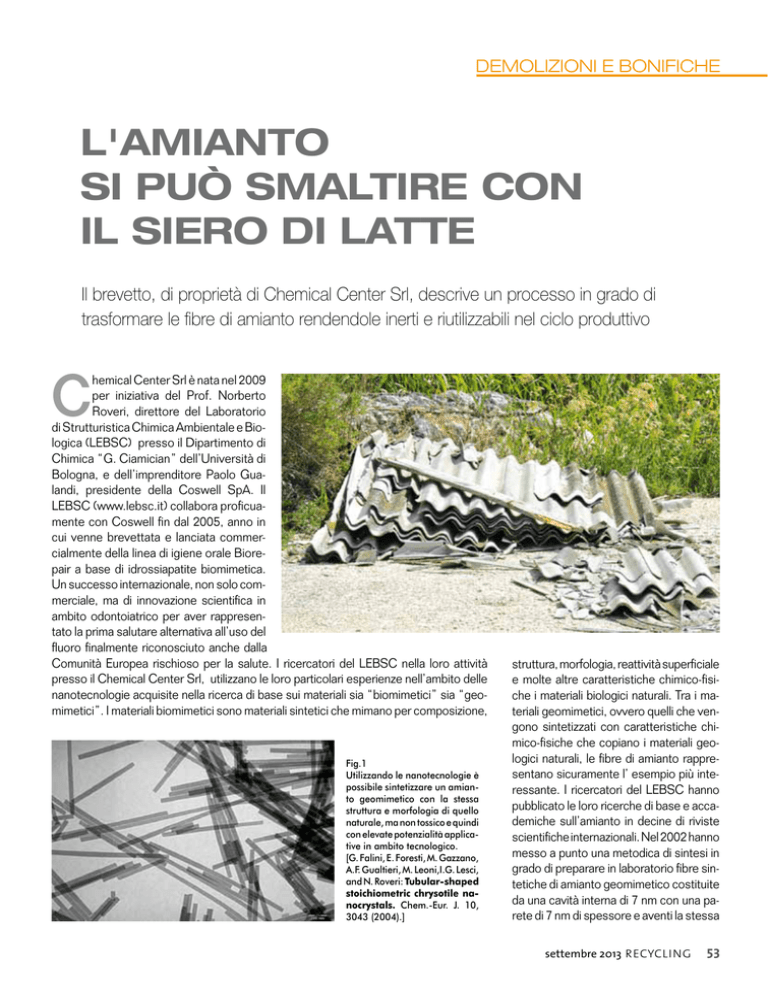 DEMOLIZIONI E BONIFICHE

L'AMIANTO SI PUÒ SMALTIRE CON IL SIERO DI LATTE

Il brevetto, di proprietà di Chemical Center Srl, descrive un processo in grado di trasformare le fibre di amianto rendendole inerti e riutilizzabili nel ciclo produttivo

Chemical Center Srl è nata nel 2009 per iniziativa del Prof. Norberto Roveri, direttore del Laboratorio di Strutturistica Chimica Ambientale e Biologica (LEBSC) presso il Dipartimento di Chimica "G. Ciamician" dell'Università di Bologna, e dell'imprenditore Paolo Gualandi, presidente della Coswell SpA. Il LEBSC (www.lebsc.it) collabora proficuamente con Coswell fin dal 2005, anno in cui venne brevettata e lanciata commercialmente della linea di igiene orale Biorepair a base di idrossiapatite biomimetica. Un successo internazionale, non solo commerciale, ma di innovazione scientifica in ambito odontoiatrico per aver rappresentato la prima salutare alternativa all'uso del fluoro finalmente riconosciuto anche dalla Comunità Europea rischioso per la salute. I ricercatori del LEBSC nella loro attività presso il Chemical Center Srl, utilizzano le loro particolari esperienze nell'ambito delle nanotecnologie acquisite nella ricerca di base sui materiali sia "biomimetici" sia "geomimetici". I materiali biomimetici sono materiali sintetici che mimano per composizione, struttura, morfologia, reattività superficiale e molte altre caratteristiche chimico-fisiche i materiali biologici naturali. Tra i materiali geomimetici, ovvero quelli che vengono sintetizzati con caratteristiche chimico-fisiche che copiano i materiali geologici naturali, le fibre di amianto rappresentano sicuramente l' esempio più interessante. I ricercatori del LEBSC hanno pubblicato le loro ricerche di base e accademiche sull'amianto in decine di riviste scientifiche internazionali. Nel 2002 hanno messo a punto una metodica di sintesi in grado di preparare in laboratorio fibre sintetiche di amianto geomimetico costituite da una cavità interna di 7 nm con una parete di 7 nm di spessore e aventi la stessa

Fig.1
Utilizzando le nanotecnologie è possibile sintetizzare un amianto geomimetico con la stessa struttura e morfologia di quello naturale, ma non tossico e quindi con elevate potenzialità applicative in ambito tecnologico.
[G. Falini, E. Foresti, M. Gazzano, A.F. Gualtieri, M. Leoni, I.G. Lesci, and N. Roveri: Tubular-shaped stoichiometric chrysotile nanocrystals. Chem.-Eur. J. 10, 3043 (2004).]

settembre 2013 RECYCLING 53